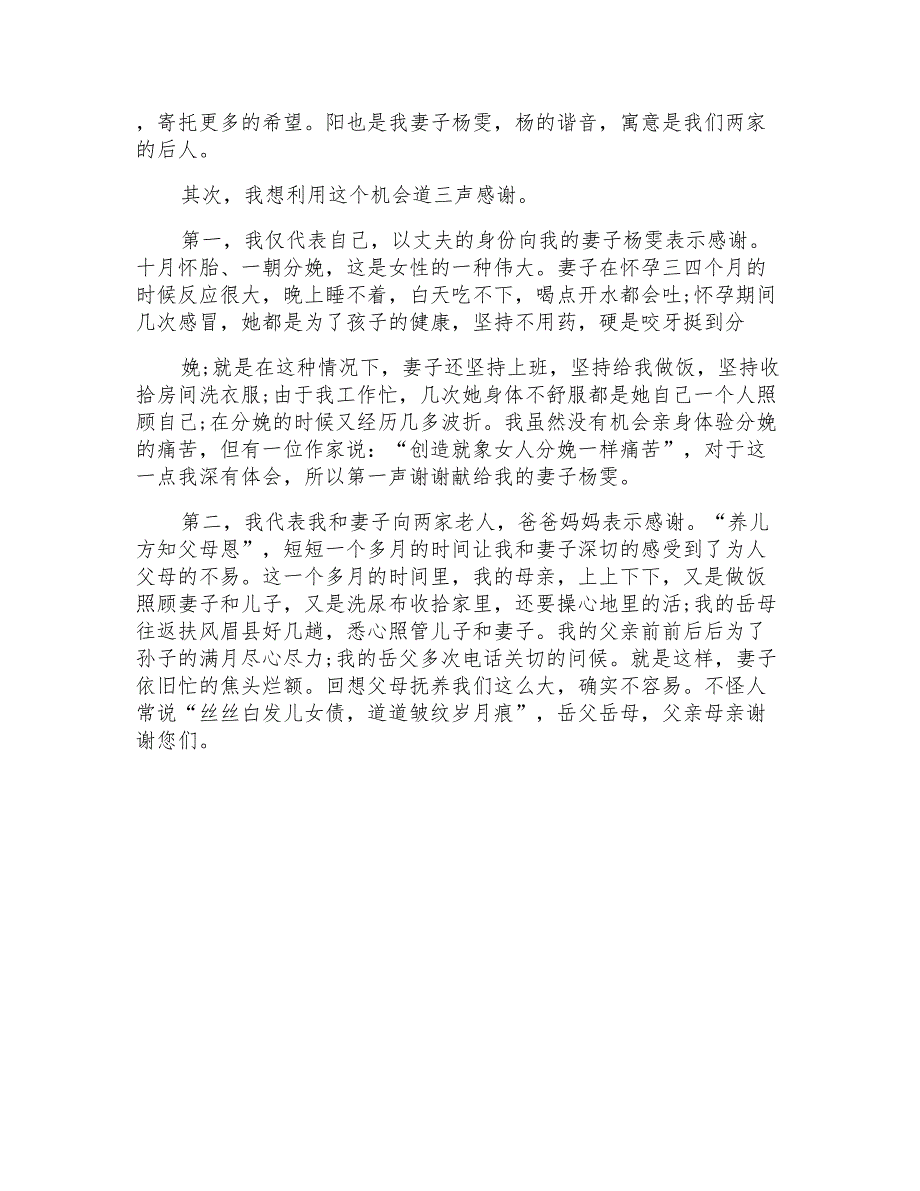 ，寄托更多的希望。阳也是我妻子杨雯，杨的谐音，寓意是我们两家的后人。

其次，我想利用这个机会道三声感谢。

第一，我仅代表自己，以丈夫的身份向我的妻子杨雯表示感谢。十月怀胎、一朝分娩，这是女性的一种伟大。妻子在怀孕三四个月的时候反应很大，晚上睡不着，白天吃不下，喝点开水都会吐;怀孕期间几次感冒，她都是为了孩子的健康，坚持不用药，硬是咬牙挺到分

娩;就是在这种情况下，妻子还坚持上班，坚持给我做饭，坚持收拾房间洗衣服;由于我工作忙，几次她身体不舒服都是她自己一个人照顾自己;在分娩的时候又经历几多波折。我虽然没有机会亲身体验分娩的痛苦，但有一位作家说：“创造就象女人分娩一样痛苦”，对于这一点我深有体会，所以第一声谢谢献给我的妻子杨雯。

第二，我代表我和妻子向两家老人，爸爸妈妈表示感谢。“养儿方知父母恩”，短短一个多月的时间让我和妻子深切的感受到了为人父母的不易。这一个多月的时间里，我的母亲，上上下下，又是做饭照顾妻子和儿子，又是洗尿布收拾家里，还要操心地里的活;我的岳母往返扶风眉县好几趟，悉心照管儿子和妻子。我的父亲前前后后为了孙子的满月尽心尽力;我的岳父多次电话关切的问候。就是这样，妻子依旧忙的焦头烂额。回想父母抚养我们这么大，确实不容易。不怪人常说“丝丝白发儿女债，道道皱纹岁月痕”，岳父岳母，父亲母亲谢谢您们。